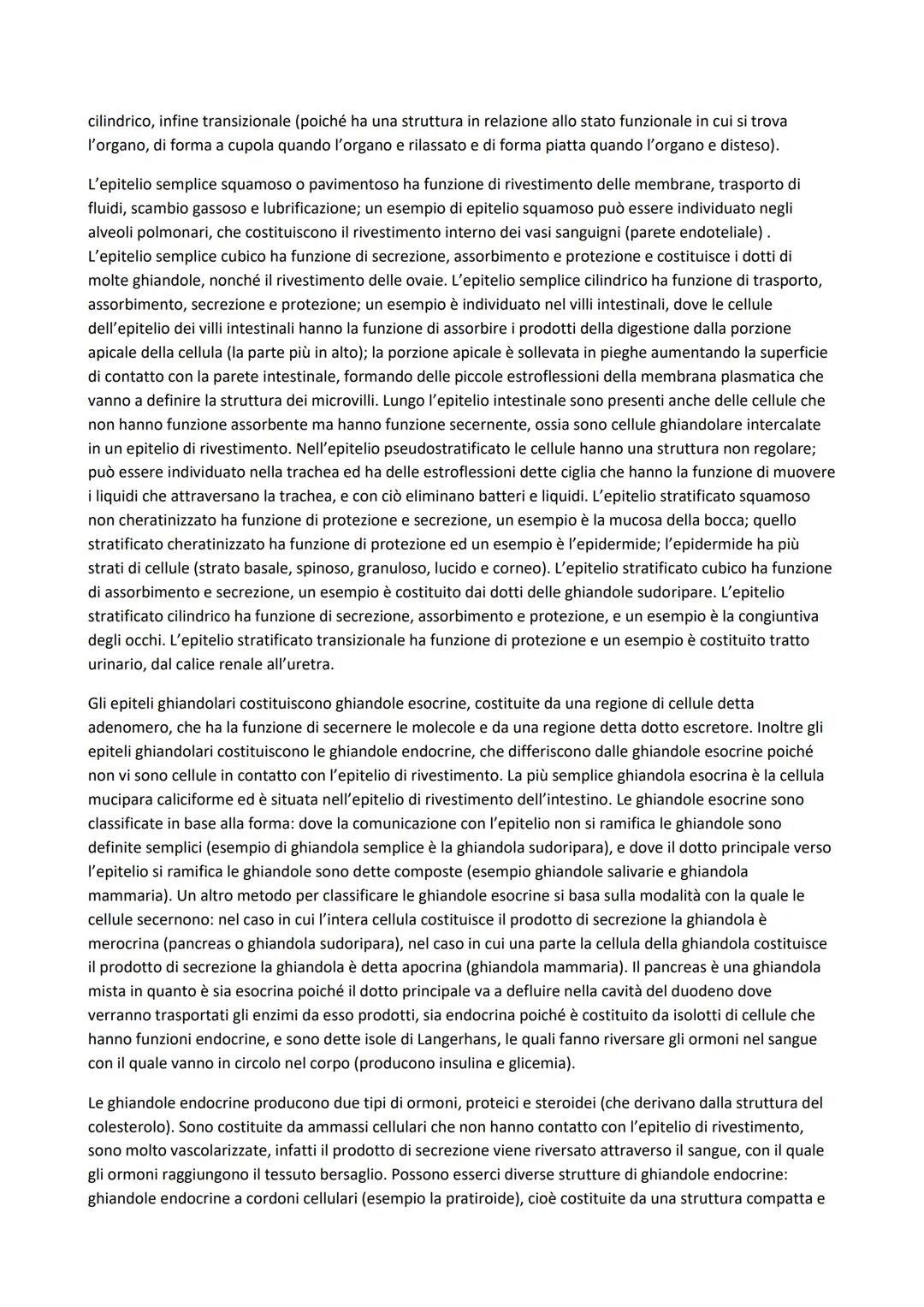 cilindrico, infine transizionale (poiché ha una struttura in relazione allo stato funzionale in cui si trova l'organo, di forma a cupola quando l'organo e rilassato e di forma piatta quando l'organo e disteso).

L'epitelio semplice squamoso o pavimentoso ha funzione di rivestimento delle membrane, trasporto di fluidi, scambio gassoso e lubrificazione; un esempio di epitelio squamoso può essere individuato negli alveoli polmonari, che costituiscono il rivestimento interno dei vasi sanguigni (parete endoteliale) . L'epitelio semplice cubico ha funzione di secrezione, assorbimento e protezione e costituisce i dotti di molte ghiandole, nonché il rivestimento delle ovaie. L'epitelio semplice cilindrico ha funzione di trasporto, assorbimento, secrezione e protezione; un esempio è individuato nel villi intestinali, dove le cellule dell'epitelio dei villi intestinali hanno la funzione di assorbire i prodotti della digestione dalla porzione apicale della cellula (la parte più in alto); la porzione apicale è sollevata in pieghe aumentando la superficie di contatto con la parete intestinale, formando delle piccole estroflessioni della membrana plasmatica che vanno a definire la struttura dei microvilli. Lungo l'epitelio intestinale sono presenti anche delle cellule che non hanno funzione assorbente ma hanno funzione secernente, ossia sono cellule ghiandolare intercalate in un epitelio di rivestimento. Nell'epitelio pseudostratificato le cellule hanno una struttura non regolare; può essere individuato nella trachea ed ha delle estroflessioni dette ciglia che hanno la funzione di muovere i liquidi che attraversano la trachea, e con ciò eliminano batteri e liquidi. L'epitelio stratificato squamoso non cheratinizzato ha funzione di protezione e secrezione, un esempio è la mucosa della bocca; quello stratificato cheratinizzato ha funzione di protezione ed un esempio è l'epidermide; l'epidermide ha più strati di cellule (strato basale, spinoso, granuloso, lucido e corneo). L'epitelio stratificato cubico ha funzione di assorbimento e secrezione, un esempio è costituito dai dotti delle ghiandole sudoripare. L'epitelio stratificato cilindrico ha funzione di secrezione, assorbimento e protezione, e un esempio è la congiuntiva degli occhi. L'epitelio stratificato transizionale ha funzione di protezione e un esempio è costituito tratto urinario, dal calice renale all'uretra.

Gli epiteli ghiandolari costituiscono ghiandole esocrine, costituite da una regione di cellule detta adenomero, che ha la funzione di secernere le molecole e da una regione detta dotto escretore. Inoltre gli epiteli ghiandolari costituiscono le ghiandole endocrine, che differiscono dalle ghiandole esocrine poiché non vi sono cellule in contatto con l'epitelio di rivestimento. La più semplice ghiandola esocrina è la cellula mucipara caliciforme ed è situata nell'epitelio di rivestimento dell'intestino. Le ghiandole esocrine sono classificate in base alla forma: dove la comunicazione con l'epitelio non si ramifica le ghiandole sono definite semplici (esempio di ghiandola semplice è la ghiandola sudoripara), e dove il dotto principale verso l'epitelio si ramifica le ghiandole sono dette composte (esempio ghiandole salivarie e ghiandola mammaria). Un altro metodo per classificare le ghiandole esocrine si basa sulla modalità con la quale le cellule secernono: nel caso in cui l'intera cellula costituisce il prodotto di secrezione la ghiandola è merocrina (pancreas o ghiandola sudoripara), nel caso in cui una parte la cellula della ghiandola costituisce il prodotto di secrezione la ghiandola è detta apocrina (ghiandola mammaria). Il pancreas è una ghiandola mista in quanto è sia esocrina poiché il dotto principale va a defluire nella cavità del duodeno dove verranno trasportati gli enzimi da esso prodotti, sia endocrina poiché è costituito da isolotti di cellule che hanno funzioni endocrine, e sono dette isole di Langerhans, le quali fanno riversare gli ormoni nel sangue con il quale vanno in circolo nel corpo (producono insulina e glicemia).

Le ghiandole endocrine producono due tipi di ormoni, proteici e steroidei (che derivano dalla struttura del colesterolo). Sono costituite da ammassi cellulari che non hanno contatto con l'epitelio di rivestimento, sono molto vascolarizzate, infatti il prodotto di secrezione viene riversato attraverso il sangue, con il quale gli ormoni raggiungono il tessuto bersaglio. Possono esserci diverse strutture di ghiandole endocrine: ghiandole endocrine a cordoni cellulari (esempio la pratiroide), cioè costituite da una struttura compatta e